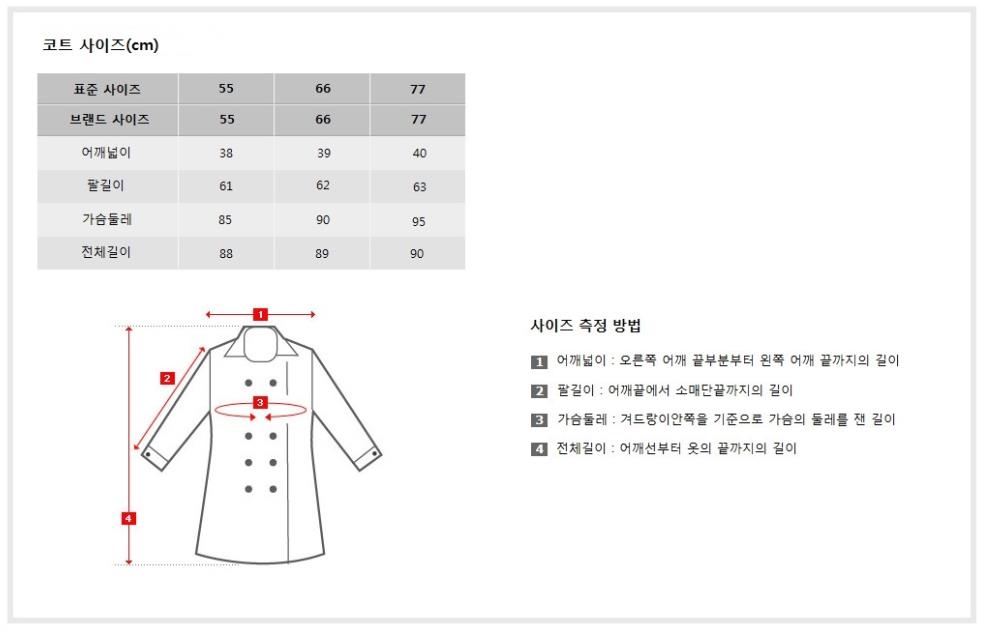 코트 사이즈(cm)

| 표준 사이즈 | 55 | 66 | 77 |
|---|---|---|---|
| 브랜드 사이즈 | 55 | 66 | 77 |
| 어깨넓이 | 38 | 39 | 40 |
| 팔길이 | 61 | 62 | 63 |
| 가슴둘레 | 85 | 90 | 95 |
| 전체길이 | 88 | 89 | 90 |

1
2
3
4

사이즈 측정 방법

1 어깨넓이 : 오른쪽 어깨 끝부분부터 왼쪽 어깨 끝까지의 길이

2 팔길이 : 어깨끝에서 소매단끝까지의 길이

3 가슴둘레 : 겨드랑이안쪽을 기준으로 가슴의 둘레를 잰 길이

4 전체길이 : 어깨선부터 옷의 끝까지의 길이